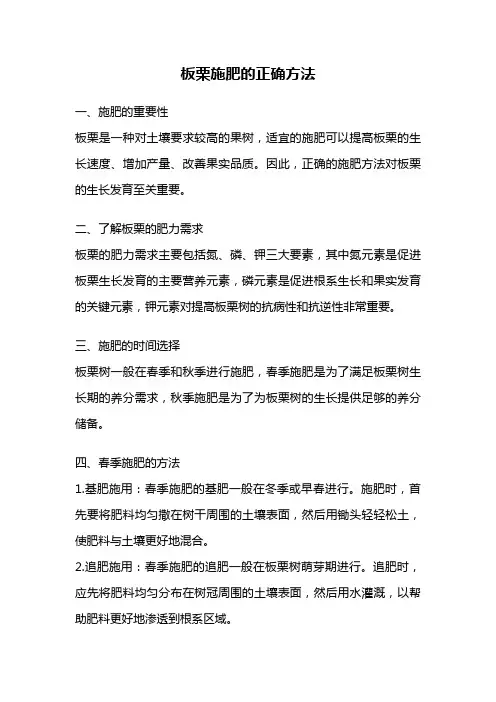 板栗施肥的正确方法

一、施肥的重要性

板栗是一种对土壤要求较高的果树，适宜的施肥可以提高板栗的生长速度、增加产量、改善果实品质。因此，正确的施肥方法对板栗的生长发育至关重要。

二、了解板栗的肥力需求

板栗的肥力需求主要包括氮、磷、钾三大要素，其中氮元素是促进板栗生长发育的主要营养元素，磷元素是促进根系生长和果实发育的关键元素，钾元素对提高板栗树的抗病性和抗逆性非常重要。

三、施肥的时间选择

板栗树一般在春季和秋季进行施肥，春季施肥是为了满足板栗树生长期的养分需求，秋季施肥是为了为板栗树的生长提供足够的养分储备。

四、春季施肥的方法

1.基肥施用：春季施肥的基肥一般在冬季或早春进行。施肥时，首先要将肥料均匀撒在树干周围的土壤表面，然后用锄头轻轻松土，使肥料与土壤更好地混合。

2.追肥施用：春季施肥的追肥一般在板栗树萌芽期进行。追肥时，应先将肥料均匀分布在树冠周围的土壤表面，然后用水灌溉，以帮助肥料更好地渗透到根系区域。